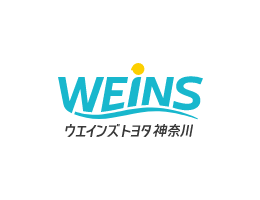 WEINS

ウエインズトヨタ神奈川